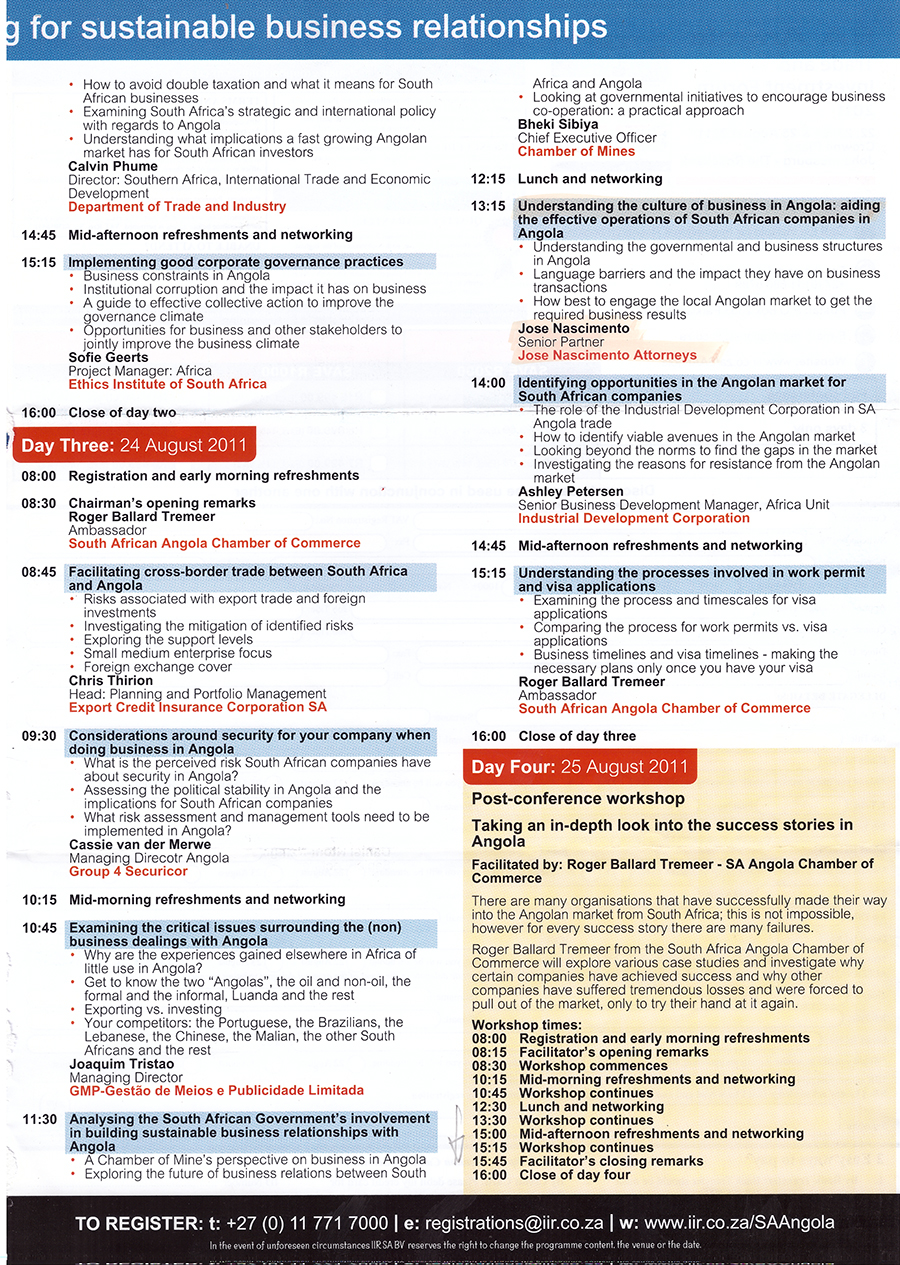 g for sustainable business relationships

• How to avoid double taxation and what it means for South African businesses
• Examining South Africa's strategic and international policy with regards to Angola
• Understanding what implications a fast growing Angolan market has for South African investors
Calvin Phume
Director: Southern Africa, International Trade and Economic Development
Department of Trade and Industry

14:45 Mid-afternoon refreshments and networking

15:15 Implementing good corporate governance practices
• Business constraints in Angola
• Institutional corruption and the impact it has on business
• A guide to effective collective action to improve the governance climate
• Opportunities for business and other stakeholders to jointly improve the business climate
Sofie Geerts
Project Manager: Africa
Ethics Institute of South Africa

16:00 Close of day two

Day Three: 24 August 2011

08:00 Registration and early morning refreshments

08:30 Chairman's opening remarks
Roger Ballard Tremeer
Ambassador
South African Angola Chamber of Commerce

08:45 Facilitating cross-border trade between South Africa and Angola
• Risks associated with export trade and foreign investments
• Investigating the mitigation of identified risks
• Exploring the support levels
• Small medium enterprise focus
• Foreign exchange cover
Chris Thirion
Head: Planning and Portfolio Management
Export Credit Insurance Corporation SA

09:30 Considerations around security for your company when doing business in Angola
• What is the perceived risk South African companies have about security in Angola?
• Assessing the political stability in Angola and the implications for South African companies
• What risk assessment and management tools need to be implemented in Angola?
Cassie van der Merwe
Managing Direcotr Angola
Group 4 Securicor

10:15 Mid-morning refreshments and networking

10:45 Examining the critical issues surrounding the (non) business dealings with Angola
• Why are the experiences gained elsewhere in Africa of little use in Angola?
• Get to know the two "Angolas", the oil and non-oil, the formal and the informal, Luanda and the rest
• Exporting vs. investing
• Your competitors: the Portuguese, the Brazilians, the Lebanese, the Chinese, the Malian, the other South Africans and the rest
Joaquim Tristao
Managing Director
GMP-Gestão de Meios e Publicidade Limitada

11:30 Analysing the South African Government's involvement in building sustainable business relationships with Angola
• A Chamber of Mine's perspective on business in Angola
• Exploring the future of business relations between South Africa and Angola
• Looking at governmental initiatives to encourage business co-operation: a practical approach
Bheki Sibiya
Chief Executive Officer
Chamber of Mines

12:15 Lunch and networking

13:15 Understanding the culture of business in Angola: aiding the effective operations of South African companies in Angola
• Understanding the governmental and business structures in Angola
• Language barriers and the impact they have on business transactions
• How best to engage the local Angolan market to get the required business results
Jose Nascimento
Senior Partner
Jose Nascimento Attorneys

14:00 Identifying opportunities in the Angolan market for South African companies
• The role of the Industrial Development Corporation in SA Angola trade
• How to identify viable avenues in the Angolan market
• Looking beyond the norms to find the gaps in the market
• Investigating the reasons for resistance from the Angolan market
Ashley Petersen
Senior Business Development Manager, Africa Unit
Industrial Development Corporation

14:45 Mid-afternoon refreshments and networking

15:15 Understanding the processes involved in work permit and visa applications
• Examining the process and timescales for visa applications
• Comparing the process for work permits vs. visa applications
• Business timelines and visa timelines - making the necessary plans only once you have your visa
Roger Ballard Tremeer
Ambassador
South African Angola Chamber of Commerce

16:00 Close of day three

Day Four: 25 August 2011

Post-conference workshop

Taking an in-depth look into the success stories in Angola

Facilitated by: Roger Ballard Tremeer - SA Angola Chamber of Commerce

There are many organisations that have successfully made their way into the Angolan market from South Africa; this is not impossible, however for every success story there are many failures.

Roger Ballard Tremeer from the South Africa Angola Chamber of Commerce will explore various case studies and investigate why certain companies have achieved success and why other companies have suffered tremendous losses and were forced to pull out of the market, only to try their hand at it again.

Workshop times:
08:00 Registration and early morning refreshments
08:15 Facilitator's opening remarks
08:30 Workshop commences
10:15 Mid-morning refreshments and networking
10:45 Workshop continues
12:30 Lunch and networking
13:30 Workshop continues
15:00 Mid-afternoon refreshments and networking
15:15 Workshop continues
15:45 Facilitator's closing remarks
16:00 Close of day four

TO REGISTER: t: +27 (0) 11 771 7000 | e: registrations@iir.co.za | w: www.iir.co.za/SAAngola
In the event of unforeseen circumstances IIR SA BV reserves the right to change the programme content, the venue or the date.